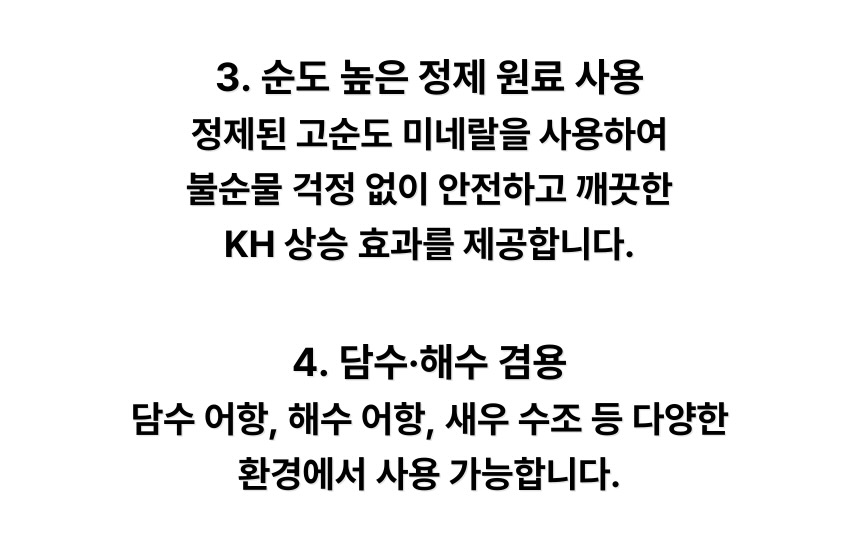 3. 순도 높은 정제 원료 사용

정제된 고순도 미네랄을 사용하여 불순물 걱정 없이 안전하고 깨끗한 KH 상승 효과를 제공합니다.

4. 담수·해수 겸용

담수 어항, 해수 어항, 새우 수조 등 다양한 환경에서 사용 가능합니다.